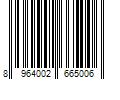 8 964002 665006